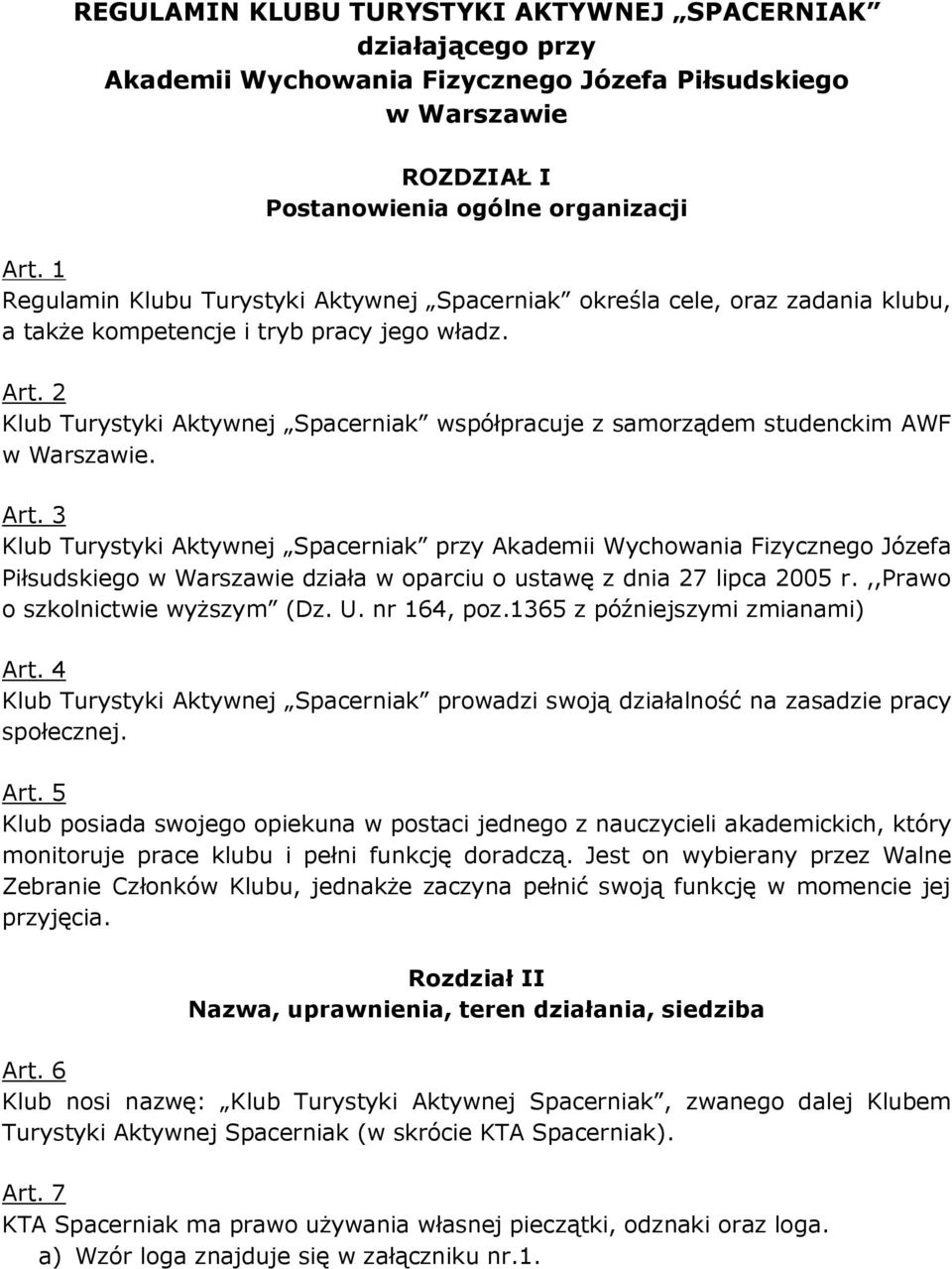 REGULAMIN KLUBU TURYSTYKI AKTYWNEJ „SPACERNIAK”
działającego przy
Akademii Wychowania Fizycznego Józefa Piłsudskiego
w Warszawie

ROZDZIAŁ I
Postanowienia ogólne organizacji

Art. 1
Regulamin Klubu Turystyki Aktywnej „Spacerniak” określa cele, oraz zadania klubu, a także kompetencje i tryb pracy jego władz.

Art. 2
Klub Turystyki Aktywnej „Spacerniak” współpracuje z samorządem studenckim AWF w Warszawie.

Art. 3
Klub Turystyki Aktywnej „Spacerniak” przy Akademii Wychowania Fizycznego Józefa Piłsudskiego w Warszawie działa w oparciu o ustawę z dnia 27 lipca 2005 r. ,,Prawo o szkolnictwie wyższym” (Dz. U. nr 164, poz.1365 z późniejszymi zmianami)

Art. 4
Klub Turystyki Aktywnej „Spacerniak” prowadzi swoją działalność na zasadzie pracy społecznej.

Art. 5
Klub posiada swojego opiekuna w postaci jednego z nauczycieli akademickich, który monitoruje prace klubu i pełni funkcję doradczą. Jest on wybierany przez Walne Zebranie Członków Klubu, jednakże zaczyna pełnić swoją funkcję w momencie jej przyjęcia.

Rozdział II
Nazwa, uprawnienia, teren działania, siedziba

Art. 6
Klub nosi nazwę: „Klub Turystyki Aktywnej Spacerniak”, zwanego dalej Klubem Turystyki Aktywnej Spacerniak (w skrócie KTA Spacerniak).

Art. 7
KTA Spacerniak ma prawo używania własnej pieczątki, odznaki oraz loga.
a) Wzór loga znajduje się w załączniku nr.1.